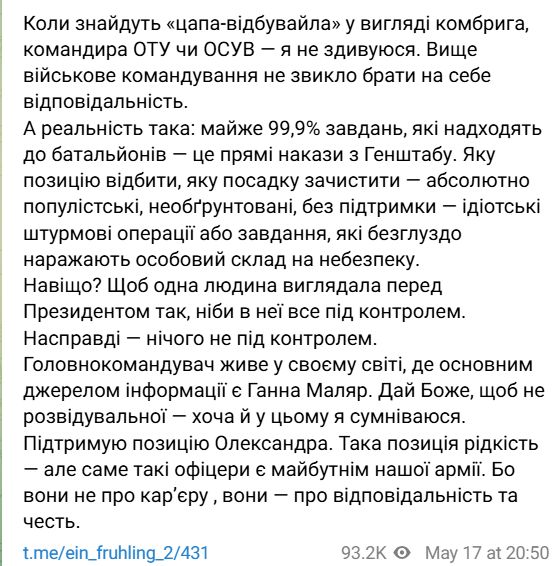 Коли знайдуть «цапа-відбувайла» у вигляді комбрига, командира ОТУ чи ОСУВ — я не здивуюся. Вище військове командування не звикло брати на себе відповідальність.
А реальність така: майже 99,9% завдань, які надходять до батальйонів — це прямі накази з Генштабу. Яку позицію відбити, яку посадку зачистити — абсолютно популістські, необґрунтовані, без підтримки — ідіотські штурмові операції або завдання, які безглуздо наражають особовий склад на небезпеку.
Навіщо? Щоб одна людина виглядала перед Президентом так, ніби в неї все під контролем.
Насправді — нічого не під контролем.
Головнокомандувач живе у своєму світі, де основним джерелом інформації є Ганна Маляр. Дай Боже, щоб не розвідувальної — хоча й у цьому я сумніваюся.
Підтримую позицію Олександра. Така позиція рідкість — але саме такі офіцери є майбутнім нашої армії. Бо вони не про кар'єру , вони — про відповідальність та честь.

t.me/ein_fruhling_2/431

93.2K May 17 at 20:50